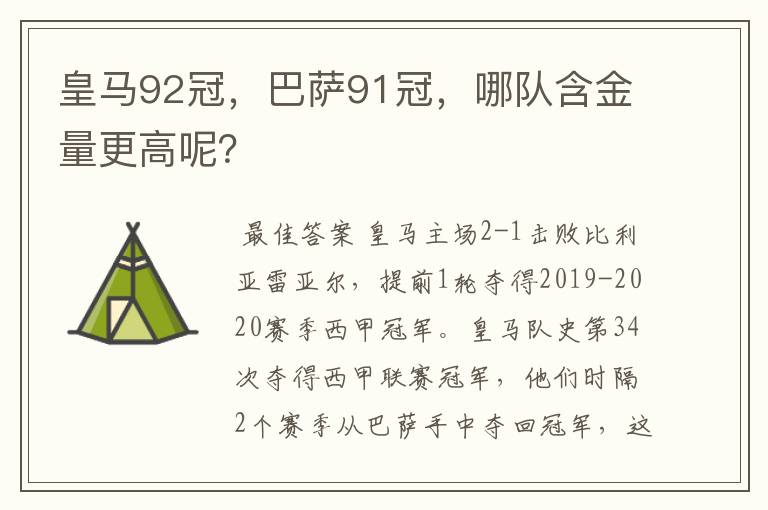 皇马92冠，巴萨91冠，哪队含金量更高呢?

最佳答案 皇马主场2-1击败比利亚雷亚尔，提前1轮夺得2019-2020赛季西甲冠军。皇马队史第34次夺得西甲联赛冠军，他们时隔2个赛季从巴萨手中夺回冠军，这